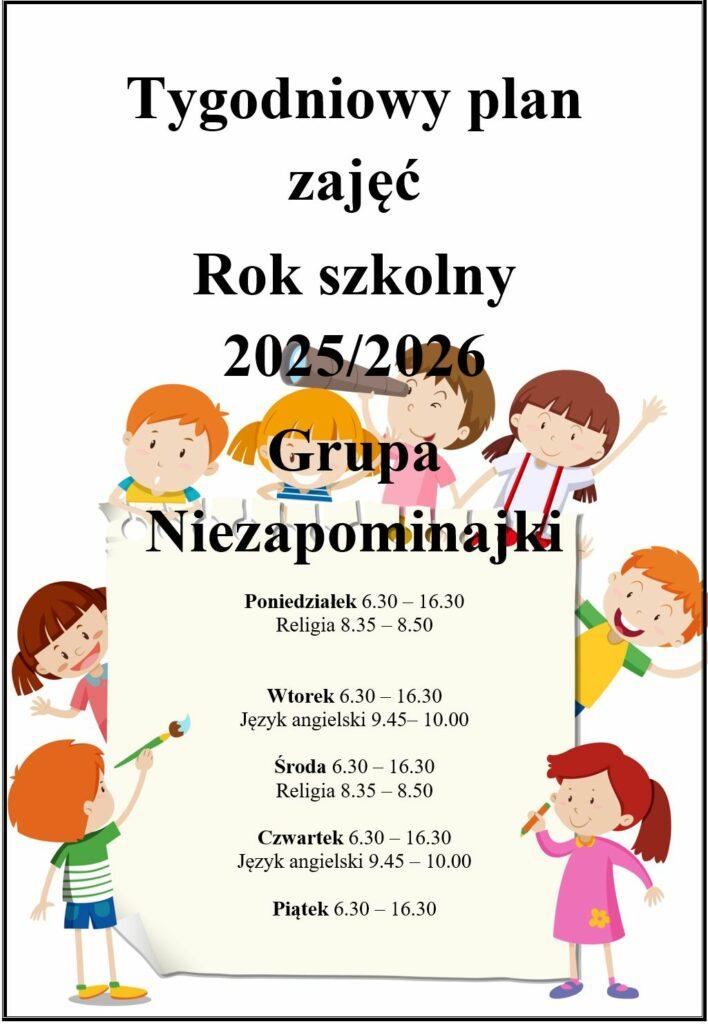 Tygodniowy plan zajęć

Rok szkolny 2025/2026

Grupa Niezapominajki

Poniedziałek 6.30 – 16.30
Religia 8.35 – 8.50

Wtorek 6.30 – 16.30
Język angielski 9.45– 10.00

Środa 6.30 – 16.30
Religia 8.35 – 8.50

Czwartek 6.30 – 16.30
Język angielski 9.45 – 10.00

Piątek 6.30 – 16.30